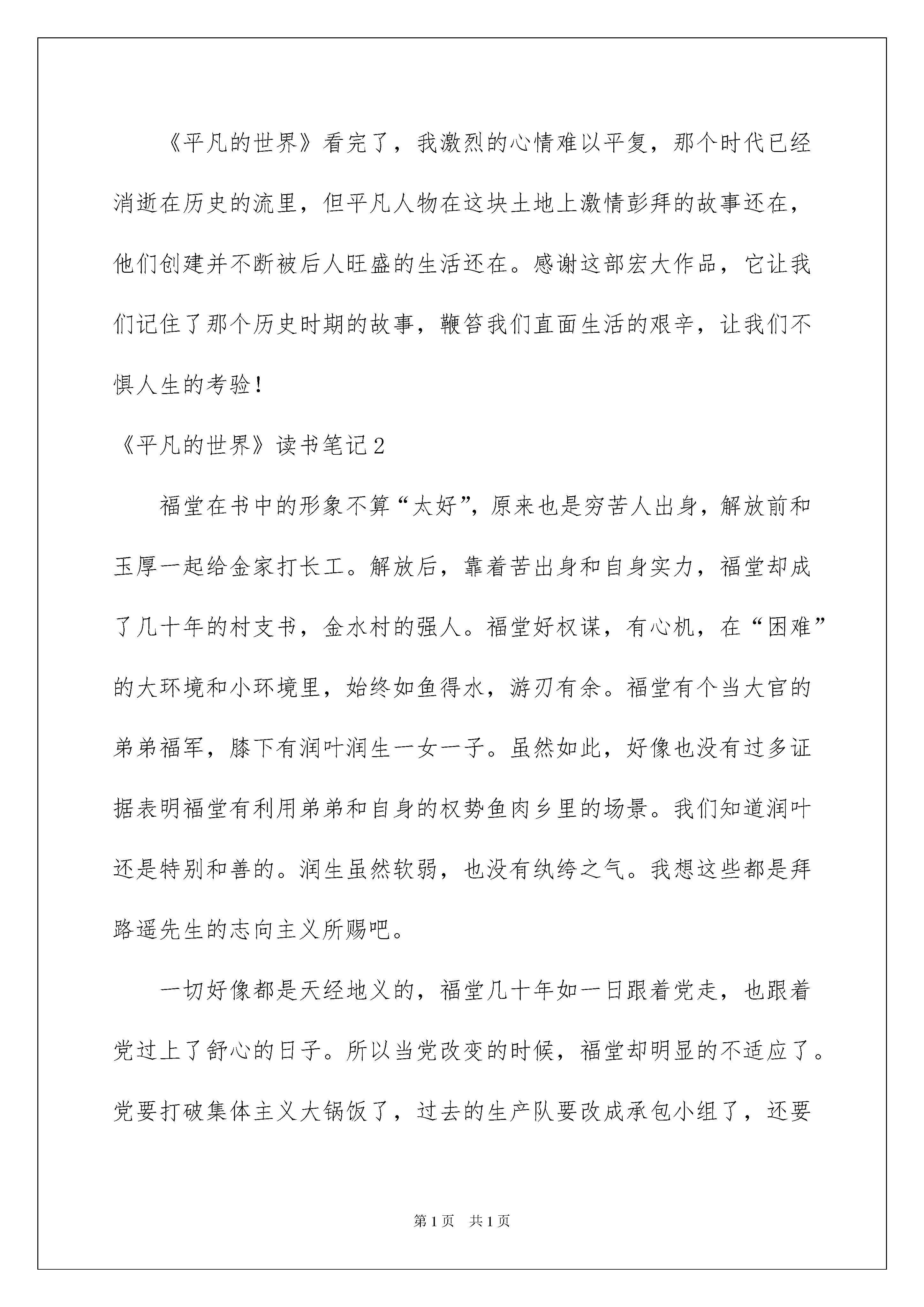 《平凡的世界》看完了，我激烈的心情难以平复，那个时代已经消逝在历史的流里，但平凡人物在这块土地上激情彭拜的故事还在，他们创建并不断被后人旺盛的生活还在。感谢这部宏大作品，它让我们记住了那个历史时期的故事，鞭笞我们直面生活的艰辛，让我们不惧人生的考验！

《平凡的世界》读书笔记2

福堂在书中的形象不算“太好”，原来也是穷苦人出身，解放前和玉厚一起给金家打长工。解放后，靠着苦出身和自身实力，福堂却成了几十年的村支书，金水村的强人。福堂好权谋，有心机，在“困难”的大环境和小环境里，始终如鱼得水，游刃有余。福堂有个当大官的弟弟福军，膝下有润叶润生一女一子。虽然如此，好像也没有过多证据表明福堂有利用弟弟和自身的权势鱼肉乡里的场景。我们知道润叶还是特别和善的。润生虽然软弱，也没有纨绔之气。我想这些都是拜路遥先生的志向主义所赐吧。

一切好像都是天经地义的，福堂几十年如一日跟着党走，也跟着党过上了舒心的日子。所以当党改变的时候，福堂却明显的不适应了。党要打破集体主义大锅饭了，过去的生产队要改成承包小组了，还要

第1页 共1页